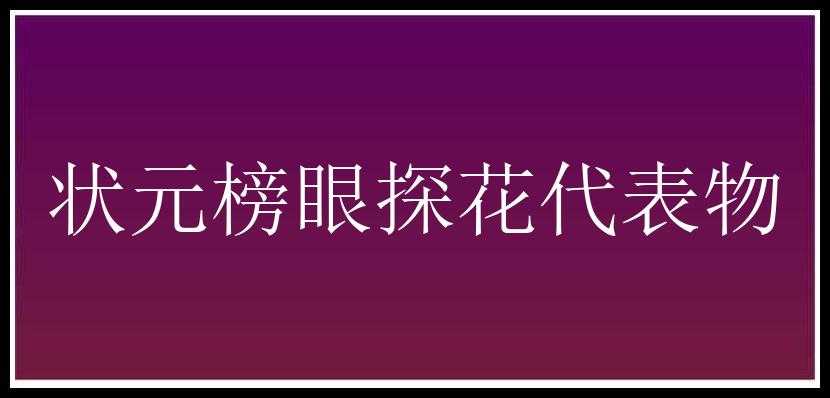 状元榜眼探花代表物